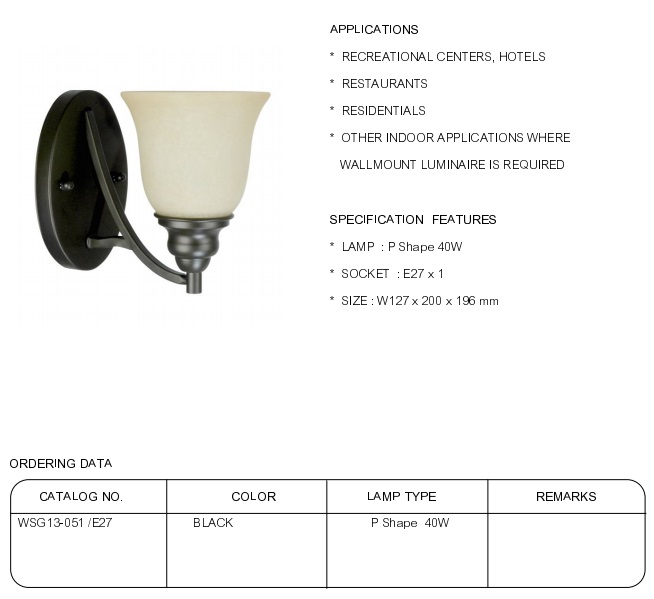 APPLICATIONS

* RECREATIONAL CENTERS, HOTELS

* RESTAURANTS

* RESIDENTIALS

* OTHER INDOOR APPLICATIONS WHERE WALLMOUNT LUMINAIRE IS REQUIRED

SPECIFICATION FEATURES

* LAMP : P Shape 40W

* SOCKET : E27 x 1

* SIZE : W127 x 200 x 196 mm

ORDERING DATA

| CATALOG NO. | COLOR | LAMP TYPE | REMARKS |
|---|---|---|---|
| WSG13-051 /E27 | BLACK | P Shape 40W | |